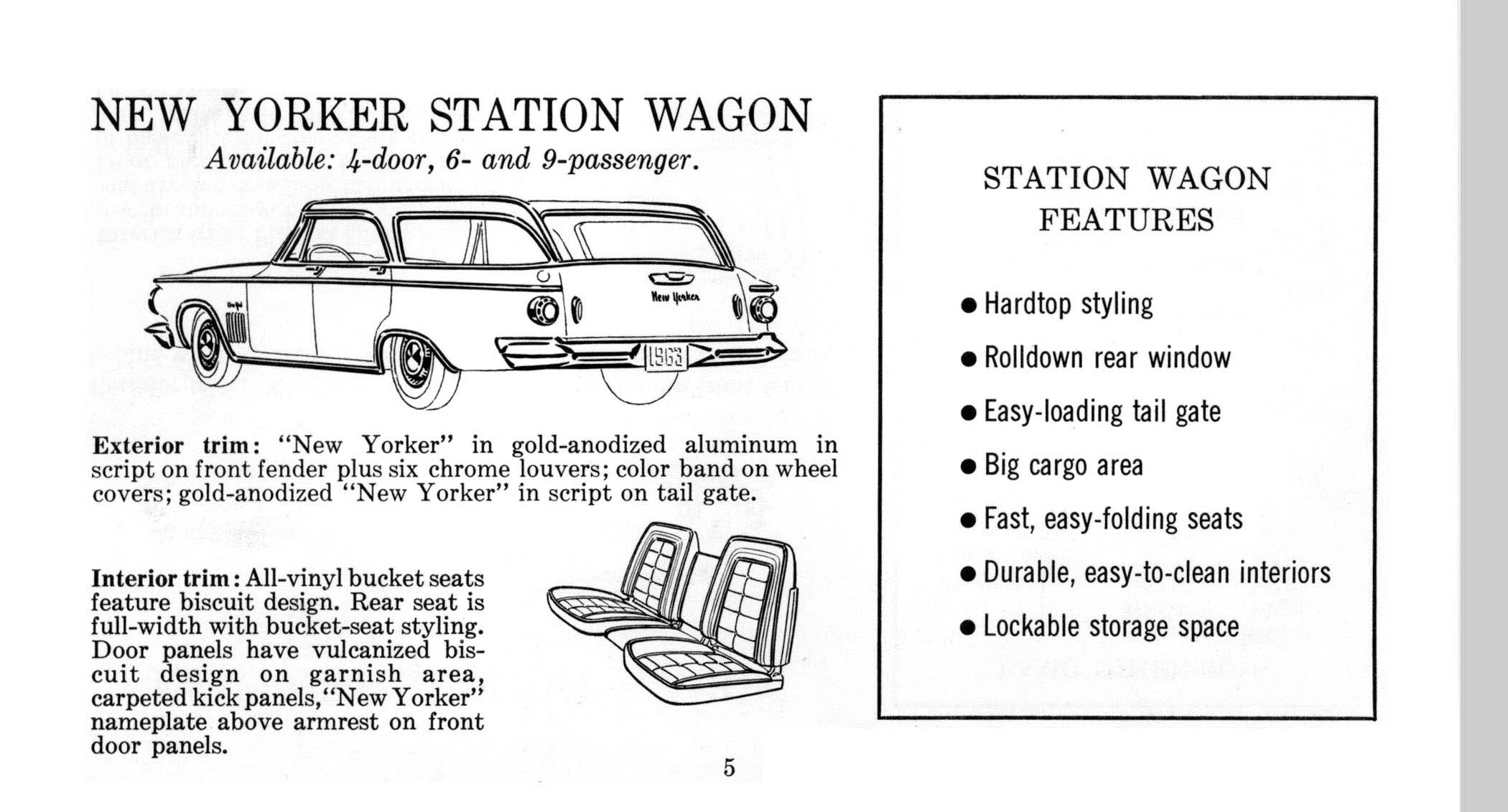 NEW YORKER STATION WAGON

Available: 4-door, 6- and 9-passenger.

New Yorker

1963

Exterior trim: "New Yorker" in gold-anodized aluminum in script on front fender plus six chrome louvers; color band on wheel covers; gold-anodized "New Yorker" in script on tail gate.

Interior trim: All-vinyl bucket seats feature biscuit design. Rear seat is full-width with bucket-seat styling. Door panels have vulcanized biscuit design on garnish area, carpeted kick panels, "New Yorker" nameplate above armrest on front door panels.

5

STATION WAGON FEATURES

● Hardtop styling
● Rolldown rear window
● Easy-loading tail gate
● Big cargo area
● Fast, easy-folding seats
● Durable, easy-to-clean interiors
● Lockable storage space